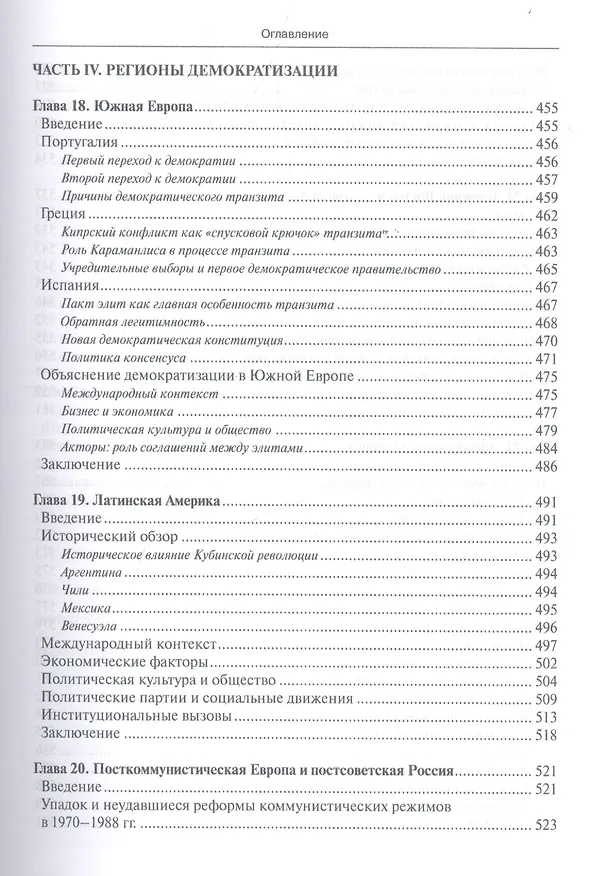 Оглавление

ЧАСТЬ IV. РЕГИОНЫ ДЕМОКРАТИЗАЦИИ

Глава 18. Южная Европа 455
Введение 455
Португалия 456
Первый переход к демократии 456
Второй переход к демократии 457
Причины демократического транзита 459
Греция 462
Кипрский конфликт как «спусковой крючок» транзита 463
Роль Караманлиса в процессе транзита 463
Учредительные выборы и первое демократическое правительство 465
Испания 467
Пакт элит как главная особенность транзита 467
Обратная легитимность 468
Новая демократическая конституция 470
Политика консенсуса 471
Объяснение демократизации в Южной Европе 475
Международный контекст 475
Бизнес и экономика 477
Политическая культура и общество 479
Акторы: роль соглашений между элитами 484
Заключение 486

Глава 19. Латинская Америка 491
Введение 491
Исторический обзор 493
Историческое влияние Кубинской революции 493
Аргентина 494
Чили 494
Мексика 495
Венесуэла 496
Международный контекст 497
Экономические факторы 502
Политическая культура и общество 504
Политические партии и социальные движения 509
Институциональные вызовы 513
Заключение 518

Глава 20. Посткоммунистическая Европа и постсоветская Россия 521
Введение 521
Упадок и неудавшиеся реформы коммунистических режимов в 1970–1988 гг. 523